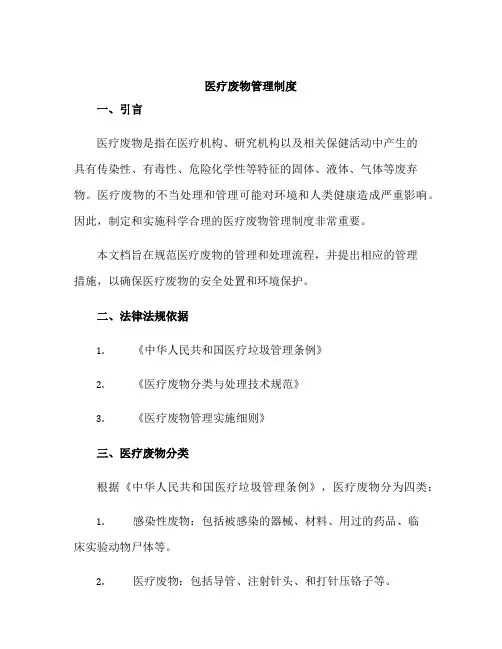 医疗废物管理制度

一、引言

医疗废物是指在医疗机构、研究机构以及相关保健活动中产生的具有传染性、有毒性、危险化学性等特征的固体、液体、气体等废弃物。医疗废物的不当处理和管理可能对环境和人类健康造成严重影响。因此，制定和实施科学合理的医疗废物管理制度非常重要。

本文档旨在规范医疗废物的管理和处理流程，并提出相应的管理措施，以确保医疗废物的安全处置和环境保护。

二、法律法规依据

1. 《中华人民共和国医疗垃圾管理条例》

2. 《医疗废物分类与处理技术规范》

3. 《医疗废物管理实施细则》

三、医疗废物分类

根据《中华人民共和国医疗垃圾管理条例》，医疗废物分为四类：

1. 感染性废物：包括被感染的器械、材料、用过的药品、临床实验动物尸体等。

2. 医疗废物：包括导管、注射针头、和打针压铬子等。